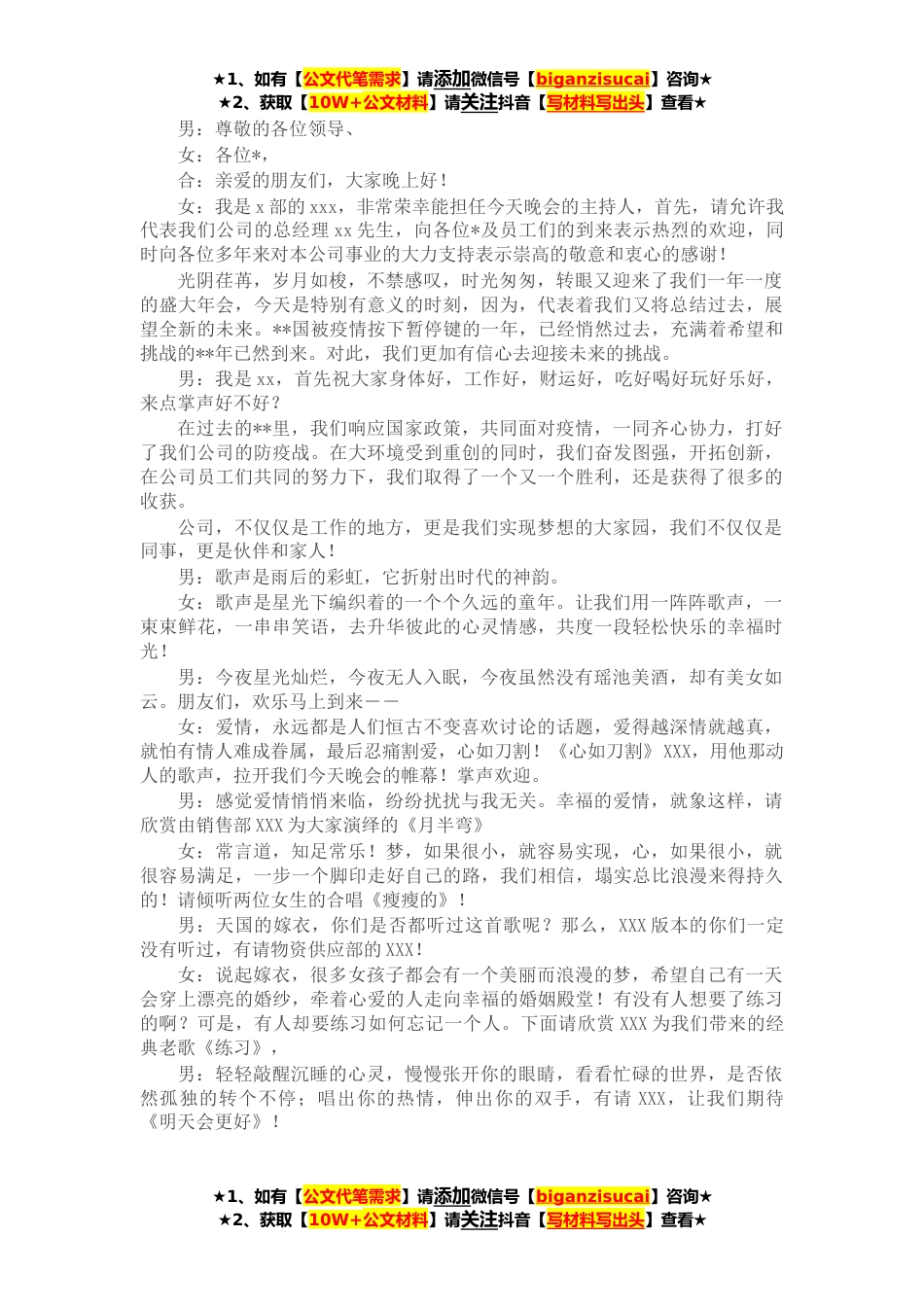 ★1、如有【公文代笔需求】请添加微信号【biganzisucai】咨询★
★2、获取【10W+公文材料】请关注抖音【写材料写出头】查看★

男：尊敬的各位领导、

女：各位*，

合：亲爱的朋友们，大家晚上好！

女：我是x部的xxx，非常荣幸能担任今天晚会的主持人，首先，请允许我代表我们公司的总经理xx先生，向各位*及员工们的到来表示热烈的欢迎，同时向各位多年来对本公司事业的大力支持表示崇高的敬意和衷心的感谢！

光阴荏苒，岁月如梭，不禁感叹，时光匆匆，转眼又迎来了我们一年一度的盛大年会，今天是特别有意义的时刻，因为，代表着我们又将总结过去，展望全新的未来。**国被疫情按下暂停键的一年，已经悄然过去，充满着希望和挑战的**年已然到来。对此，我们更加有信心去迎接未来的挑战。

男：我是xx，首先祝大家身体好，工作好，财运好，吃好喝好玩好乐好，来点掌声好不好？

在过去的**里，我们响应国家政策，共同面对疫情，一同齐心协力，打好了我们公司的防疫战。在大环境受到重创的同时，我们奋发图强，开拓创新，在公司员工们共同的努力下，我们取得了一个又一个胜利，还是获得了很多的收获。

公司，不仅仅是工作的地方，更是我们实现梦想的大家园，我们不仅仅是同事，更是伙伴和家人！

男：歌声是雨后的彩虹，它折射出时代的神韵。

女：歌声是星光下编织着的一个个久远的童年。让我们用一阵阵歌声，一束束鲜花，一串串笑语，去升华彼此的心灵情感，共度一段轻松快乐的幸福时光！

男：今夜星光灿烂，今夜无人入眠，今夜虽然没有瑶池美酒，却有美女如云。朋友们，欢乐马上到来——

女：爱情，永远都是人们恒古不变喜欢讨论的话题，爱得越深情就越真，就怕有情人难成眷属，最后忍痛割爱，心如刀割！《心如刀割》XXX，用他那动人的歌声，拉开我们今天晚会的帷幕！掌声欢迎。

男：感觉爱情悄悄来临，纷纷扰扰与我无关。幸福的爱情，就象这样，请欣赏由销售部XXX为大家演绎的《月半弯》

女：常言道，知足常乐！梦，如果很小，就容易实现，心，如果很小，就很容易满足，一步一个脚印走好自己的路，我们相信，塌实总比浪漫来得持久的！请倾听两位女生的合唱《瘦瘦的》！

男：天国的嫁衣，你们是否都听过这首歌呢？那么，XXX版本的你们一定没有听过，有请物资供应部的XXX！

女：说起嫁衣，很多女孩子都会有一个美丽而浪漫的梦，希望自己有一天会穿上漂亮的婚纱，牵着心爱的人走向幸福的婚姻殿堂！有没有人想要了练习的啊？可是，有人却要练习如何忘记一个人。下面请欣赏XXX为我们带来的经典老歌《练习》，

男：轻轻敲醒沉睡的心灵，慢慢张开你的眼睛，看看忙碌的世界，是否依然孤独的转个不停；唱出你的热情，伸出你的双手，有请XXX，让我们期待《明天会更好》！

★1、如有【公文代笔需求】请添加微信号【biganzisucai】咨询★
★2、获取【10W+公文材料】请关注抖音【写材料写出头】查看★